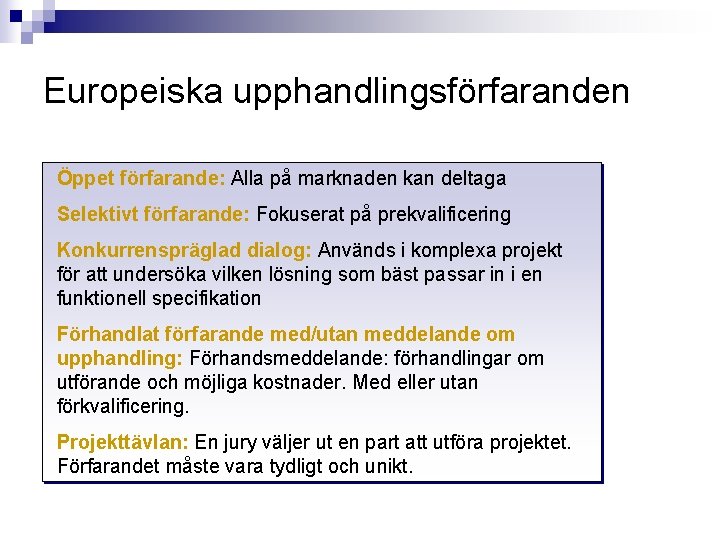 Europeiska upphandlingsförfaranden

Öppet förfarande: Alla på marknaden kan deltaga

Selektivt förfarande: Fokuserat på prekvalificering

Konkurrenspräglad dialog: Används i komplexa projekt för att undersöka vilken lösning som bäst passar in i en funktionell specifikation

Förhandlat förfarande med/utan meddelande om upphandling: Förhandsmeddelande: förhandlingar om utförande och möjliga kostnader. Med eller utan förkvalificering.

Projekttävlan: En jury väljer ut en part att utföra projektet. Förfarandet måste vara tydligt och unikt.